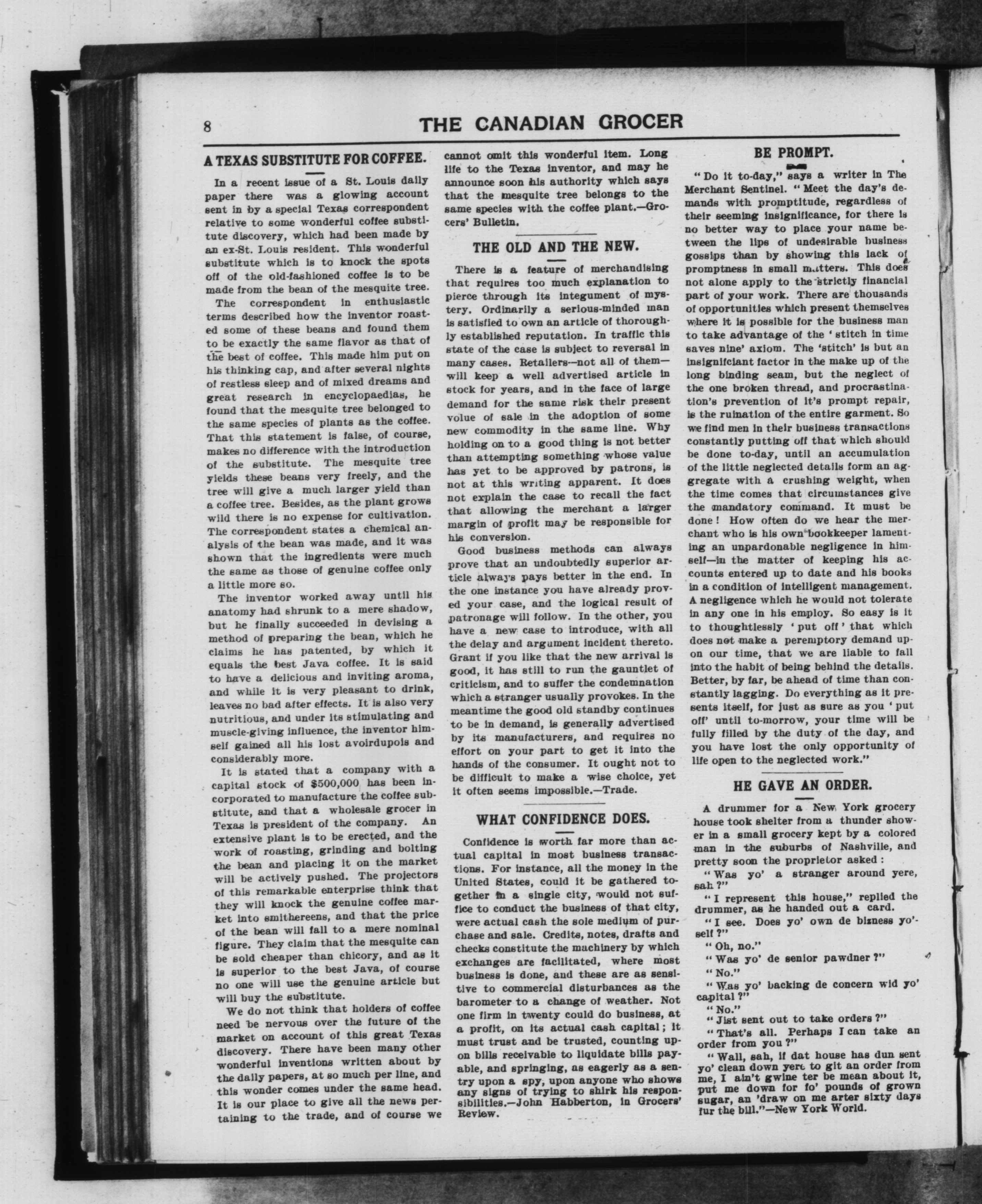 8 THE CANADIAN GROCER

A TEXAS SUBSTITUTE FOR COFFEE.

In a recent issue of a St. Louis daily paper there was a glowing account sent in by a special Texas correspondent relative to some wonderful coffee substitute discovery, which had been made by an ex-St. Louis resident. This wonderful substitute which is to knock the spots off of the old-fashioned coffee is to be made from the bean of the mesquite tree.

The correspondent in enthusiastic terms described how the inventor roasted some of these beans and found them to be exactly the same flavor as that of the best of coffee. This made him put on his thinking cap, and after several nights of restless sleep and of mixed dreams and great research in encyclopaedias, he found that the mesquite tree belonged to the same species of plants as the coffee. That this statement is false, of course, makes no difference with the introduction of the substitute. The mesquite tree yields these beans very freely, and the tree will give a much larger yield than a coffee tree. Besides, as the plant grows wild there is no expense for cultivation. The correspondent states a chemical analysis of the bean was made, and it was shown that the ingredients were much the same as those of genuine coffee only a little more so.

The inventor worked away until his anatomy had shrunk to a mere shadow, but he finally succeeded in devising a method of preparing the bean, which he claims he has patented, by which it equals the best Java coffee. It is said to have a delicious and inviting aroma, and while it is very pleasant to drink, leaves no bad after effects. It is also very nutritious, and under its stimulating and muscle-giving influence, the inventor himself gained all his lost avoirdupois and considerably more.

It is stated that a company with a capital stock of $500,000 has been incorporated to manufacture the coffee substitute, and that a wholesale grocer in Texas is president of the company. An extensive plant is to be erected, and the work of roasting, grinding and bolting the bean and placing it on the market will be actively pushed. The projectors of this remarkable enterprise think that they will knock the genuine coffee market into smithereens, and that the price of the bean will fall to a mere nominal figure. They claim that the mesquite can be sold cheaper than chicory, and as it is superior to the best Java, of course no one will use the genuine article but will buy the substitute.

We do not think that holders of coffee need be nervous over the future of the market on account of this great Texas discovery. There have been many other wonderful inventions written about by the daily papers, at so much per line, and this wonder comes under the same head. It is our place to give all the news pertaining to the trade, and of course we cannot omit this wonderful item. Long life to the Texas inventor, and may he announce soon his authority which says that the mesquite tree belongs to the same species with the coffee plant.—Grocers' Bulletin.

THE OLD AND THE NEW.

There is a feature of merchandising that requires too much explanation to pierce through its integument of mystery. Ordinarily a serious-minded man is satisfied to own an article of thoroughly established reputation. In traffic this state of the case is subject to reversal in many cases. Retailers—not all of them—will keep a well advertised article in stock for years, and in the face of large demand for the same risk their present volue of sale in the adoption of some new commodity in the same line. Why holding on to a good thing is not better than attempting something whose value has yet to be approved by patrons, is not at this writing apparent. It does not explain the case to recall the fact that allowing the merchant a larger margin of profit may be responsible for his conversion.

Good business methods can always prove that an undoubtedly superior article always pays better in the end. In the one instance you have already proved your case, and the logical result of patronage will follow. In the other, you have a new case to introduce, with all the delay and argument incident thereto. Grant if you like that the new arrival is good, it has still to run the gauntlet of criticism, and to suffer the condemnation which a stranger usually provokes. In the meantime the good old standby continues to be in demand, is generally advertised by its manufacturers, and requires no effort on your part to get it into the hands of the consumer. It ought not to be difficult to make a wise choice, yet it often seems impossible.—Trade.

WHAT CONFIDENCE DOES.

Confidence is worth far more than actual capital in most business transactions. For instance, all the money in the United States, could it be gathered together in a single city, would not suffice to conduct the business of that city, were actual cash the sole medium of purchase and sale. Credits, notes, drafts and checks constitute the machinery by which exchanges are facilitated, where most business is done, and these are as sensitive to commercial disturbances as the barometer to a change of weather. Not one firm in twenty could do business, at a profit, on its actual cash capital; it must trust and be trusted, counting upon bills receivable to liquidate bills payable, and springing, as eagerly as a sentry upon a spy, upon anyone who shows any signs of trying to shirk his responsibilities.—John Habberton, in Grocers' Review.

BE PROMPT.

"Do it to-day," says a writer in The Merchant Sentinel. "Meet the day's demands with promptitude, regardless of their seeming insignificance, for there is no better way to place your name between the lips of undesirable business gossips than by showing this lack of promptness in small matters. This does not alone apply to the strictly financial part of your work. There are thousands of opportunities which present themselves where it is possible for the business man to take advantage of the 'stitch in time saves nine' axiom. The 'stitch' is but an insignificant factor in the make up of the long binding seam, but the neglect of the one broken thread, and procrastination's prevention of it's prompt repair, is the ruination of the entire garment. So we find men in their business transactions constantly putting off that which should be done to-day, until an accumulation of the little neglected details form an aggregate with a crushing weight, when the time comes that circumstances give the mandatory command. It must be done! How often do we hear the merchant who is his own bookkeeper lamenting an unpardonable negligence in himself—in the matter of keeping his accounts entered up to date and his books in a condition of intelligent management. A negligence which he would not tolerate in any one in his employ. So easy is it to thoughtlessly 'put off' that which does not make a peremptory demand upon our time, that we are liable to fall into the habit of being behind the details. Better, by far, be ahead of time than constantly lagging. Do everything as it presents itself, for just as sure as you 'put off' until to-morrow, your time will be fully filled by the duty of the day, and you have lost the only opportunity of life open to the neglected work."

HE GAVE AN ORDER.

A drummer for a New York grocery house took shelter from a thunder shower in a small grocery kept by a colored man in the suburbs of Nashville, and pretty soon the proprietor asked:

"Was yo' a stranger around yere, sah?"

"I represent this house," replied the drummer, as he handed out a card.

"I see. Does yo' own de bizness yo'self?"

"Oh, no."

"Was yo' de senior pawdner?"

"No."

"Was yo' backing de concern wid yo' capital?"

"No."

"Jist sent out to take orders?"

"That's all. Perhaps I can take an order from you?"

"Wall, sah, if dat house has dun sent yo' clean down yere to git an order from me, I ain't gwine ter be mean about it, put me down for fo' pounds of grown sugar, an 'draw on me arter sixty days fur the bill."—New York World.